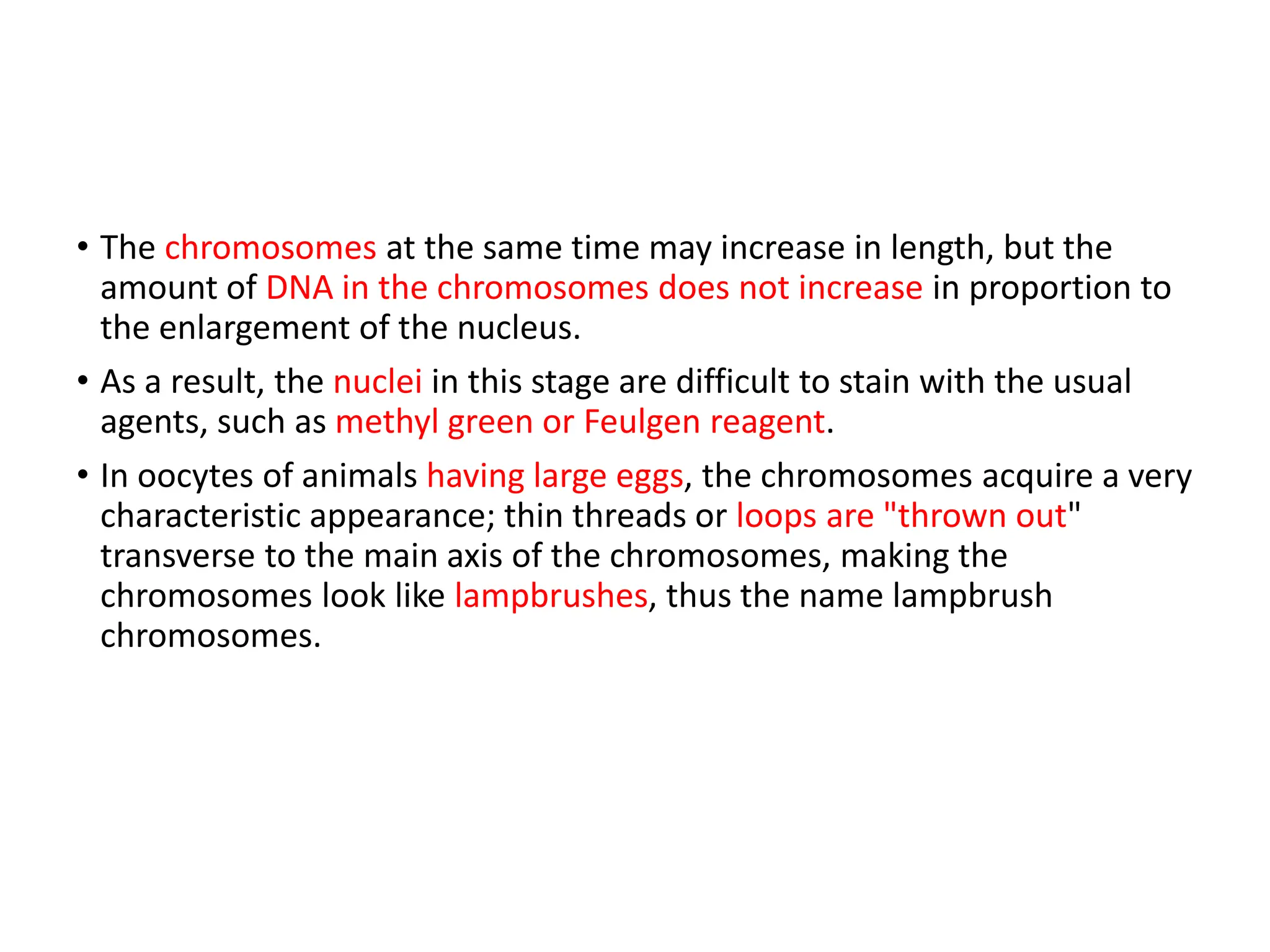 • The chromosomes at the same time may increase in length, but the amount of DNA in the chromosomes does not increase in proportion to the enlargement of the nucleus.

• As a result, the nuclei in this stage are difficult to stain with the usual agents, such as methyl green or Feulgen reagent.

• In oocytes of animals having large eggs, the chromosomes acquire a very characteristic appearance; thin threads or loops are "thrown out" transverse to the main axis of the chromosomes, making the chromosomes look like lampbrushes, thus the name lampbrush chromosomes.